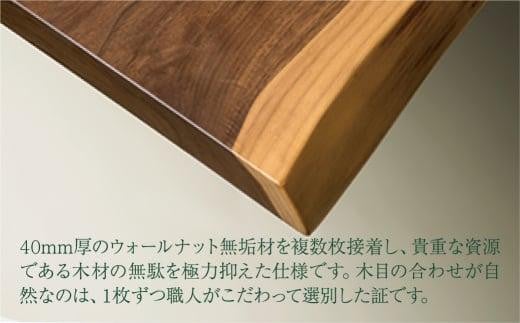 40mm厚のウォールナット無垢材を複数枚接着し、貴重な資源である木材の無駄を極力抑えた仕様です。木目の合わせが自然なのは、1枚ずつ職人がこだわって選別した証です。